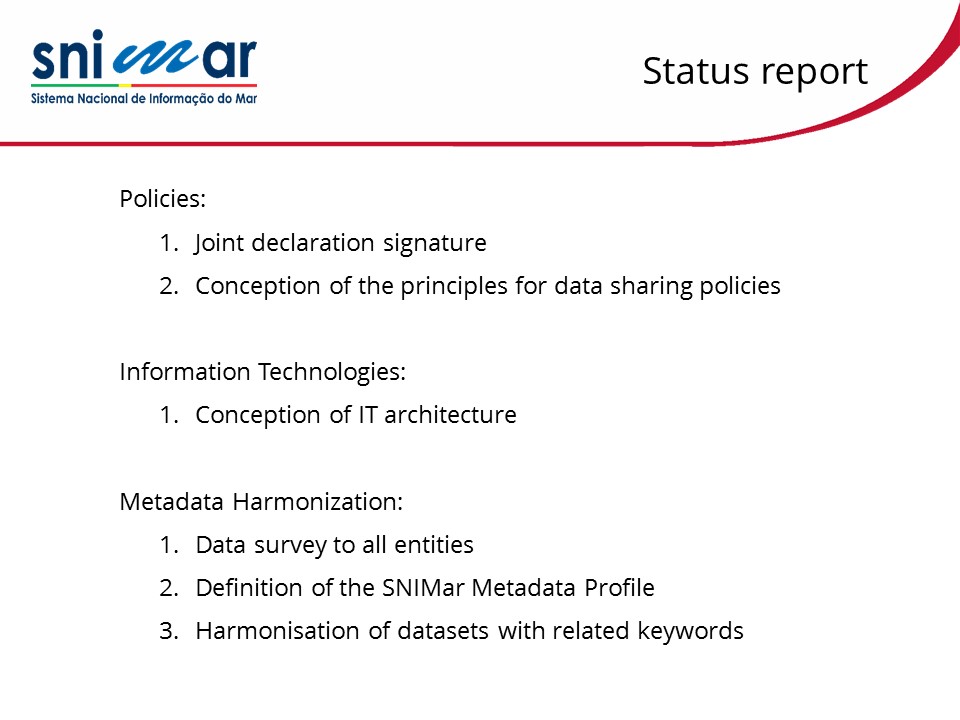 snimar
Sistema Nacional de Informação do Mar

Status report

Policies:
1. Joint declaration signature
2. Conception of the principles for data sharing policies

Information Technologies:
1. Conception of IT architecture

Metadata Harmonization:
1. Data survey to all entities
2. Definition of the SNIMar Metadata Profile
3. Harmonisation of datasets with related keywords